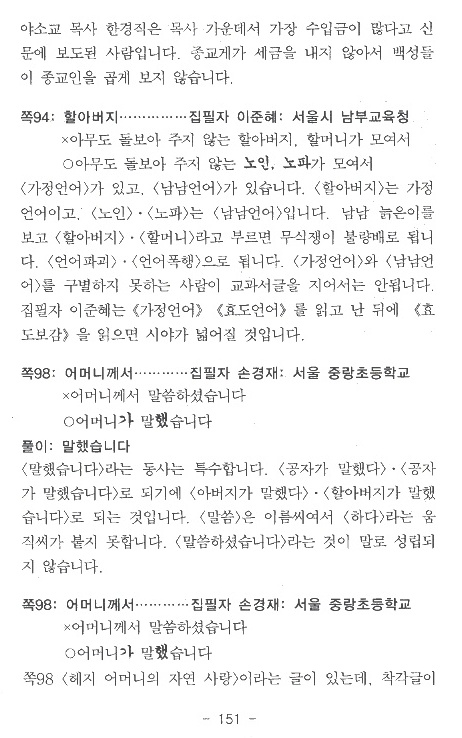 야소교 목사 한경직은 목사 가운데서 가장 수입금이 많다고 신문에 보도된 사람입니다. 종교계가 세금을 내지 않아서 백성들이 종교인을 곱게 보지 않습니다.

쪽94: 할아버지……………집필자 이준혜: 서울시 남부교육청
×아무도 돌보아 주지 않는 할아버지, 할머니가 모여서
○아무도 돌보아 주지 않는 노인, 노파가 모여서
〈가정언어〉가 있고, 〈남남언어〉가 있습니다. 〈할아버지〉는 가정언어이고, 〈노인〉·〈노파〉는 〈남남언어〉입니다. 남남 늙은이를 보고 〈할아버지〉·〈할머니〉라고 부르면 무식쟁이 불량배로 됩니다. 〈언어파괴〉·〈언어폭행〉으로 됩니다. 〈가정언어〉와 〈남남언어〉를 구별하지 못하는 사람이 교과서글을 지어서는 안됩니다. 집필자 이준혜는 《가정언어》 《효도언어》를 읽고 난 뒤에 《효도보감》을 읽으면 시야가 넓어질 것입니다.

쪽98: 어머니께서…………집필자 손경재: 서울 중랑초등학교
×어머니께서 말씀하셨습니다
○어머니가 말했습니다
풀이: 말했습니다
〈말했습니다〉라는 동사는 특수합니다. 〈공자가 말했다〉·〈공자가 말했습니다〉로 되기에 〈아버지가 말했다〉·〈할아버지가 말했습니다〉로 되는 것입니다. 〈말씀〉은 이름씨여서 〈하다〉라는 움직씨가 붙지 못합니다. 〈말씀하셨습니다〉라는 것이 말로 성립되지 않습니다.

쪽98: 어머니께서…………집필자 손경재: 서울 중랑초등학교
×어머니께서 말씀하셨습니다
○어머니가 말했습니다
쪽98 〈헤지 어머니의 자연 사랑〉이라는 글이 있는데, 착각글이

- 151 -